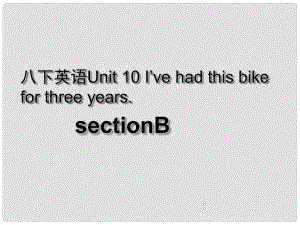 八下英语Unit 10 I've had this bike for three years.

sectionB